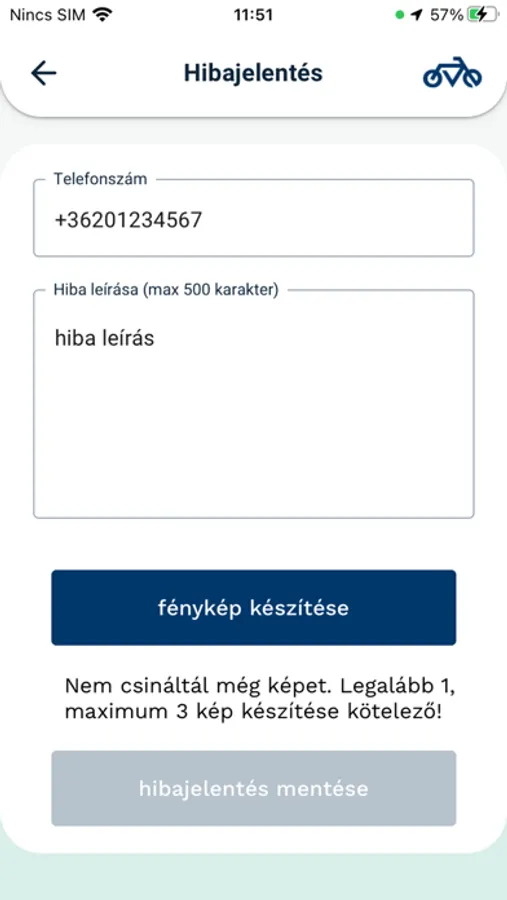 Nincs SIM 11:51 57%

Hibajelentés

Telefonszám
+36201234567

Hiba leírása (max 500 karakter)
hiba leírás

fénykép készítése

Nem csináltál még képet. Legalább 1, maximum 3 kép készítése kötelező!

hibajelentés mentése